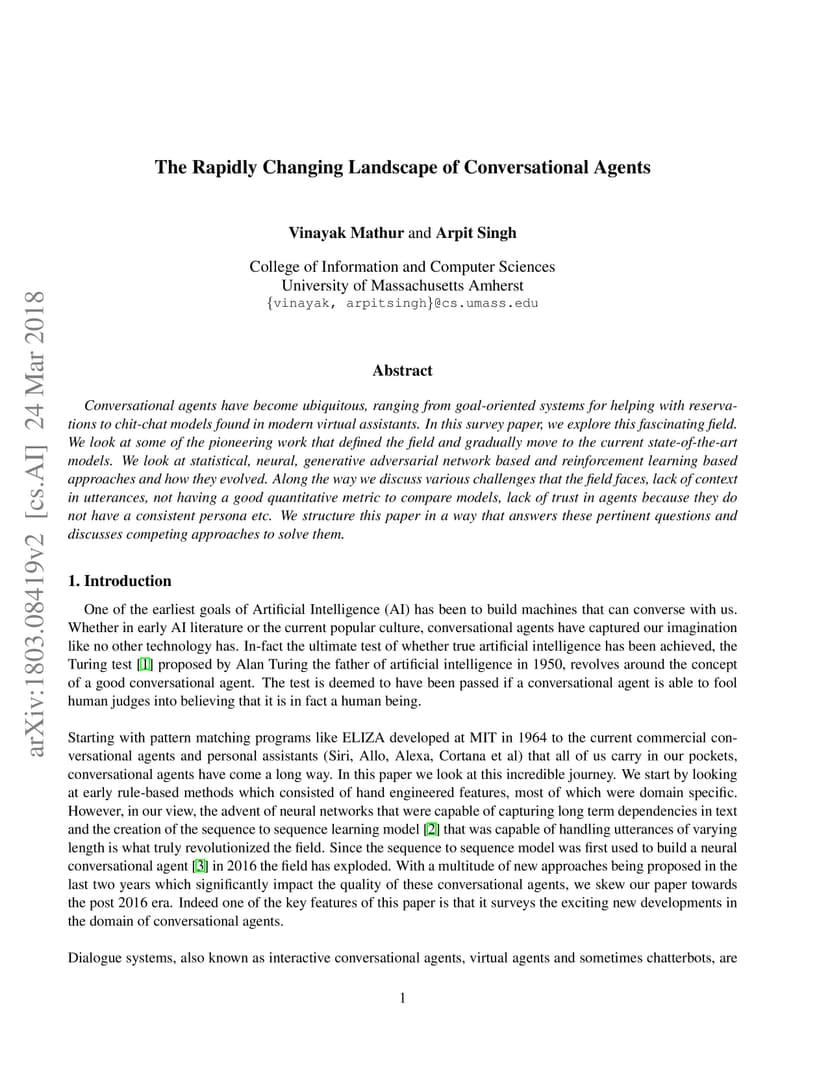 arXiv:1803.08419v2 [cs.AI] 24 Mar 2018

The Rapidly Changing Landscape of Conversational Agents

Vinayak Mathur and Arpit Singh

College of Information and Computer Sciences
University of Massachusetts Amherst
{vinayak, arpitsingh}@cs.umass.edu

Abstract

Conversational agents have become ubiquitous, ranging from goal-oriented systems for helping with reservations to chit-chat models found in modern virtual assistants. In this survey paper, we explore this fascinating field. We look at some of the pioneering work that defined the field and gradually move to the current state-of-the-art models. We look at statistical, neural, generative adversarial network based and reinforcement learning based approaches and how they evolved. Along the way we discuss various challenges that the field faces, lack of context in utterances, not having a good quantitative metric to compare models, lack of trust in agents because they do not have a consistent persona etc. We structure this paper in a way that answers these pertinent questions and discusses competing approaches to solve them.

1. Introduction

One of the earliest goals of Artificial Intelligence (AI) has been to build machines that can converse with us. Whether in early AI literature or the current popular culture, conversational agents have captured our imagination like no other technology has. In-fact the ultimate test of whether true artificial intelligence has been achieved, the Turing test [1] proposed by Alan Turing the father of artificial intelligence in 1950, revolves around the concept of a good conversational agent. The test is deemed to have been passed if a conversational agent is able to fool human judges into believing that it is in fact a human being.

Starting with pattern matching programs like ELIZA developed at MIT in 1964 to the current commercial conversational agents and personal assistants (Siri, Allo, Alexa, Cortana et al) that all of us carry in our pockets, conversational agents have come a long way. In this paper we look at this incredible journey. We start by looking at early rule-based methods which consisted of hand engineered features, most of which were domain specific. However, in our view, the advent of neural networks that were capable of capturing long term dependencies in text and the creation of the sequence to sequence learning model [2] that was capable of handling utterances of varying length is what truly revolutionized the field. Since the sequence to sequence model was first used to build a neural conversational agent [3] in 2016 the field has exploded. With a multitude of new approaches being proposed in the last two years which significantly impact the quality of these conversational agents, we skew our paper towards the post 2016 era. Indeed one of the key features of this paper is that it surveys the exciting new developments in the domain of conversational agents.

Dialogue systems, also known as interactive conversational agents, virtual agents and sometimes chatterbots, are

1